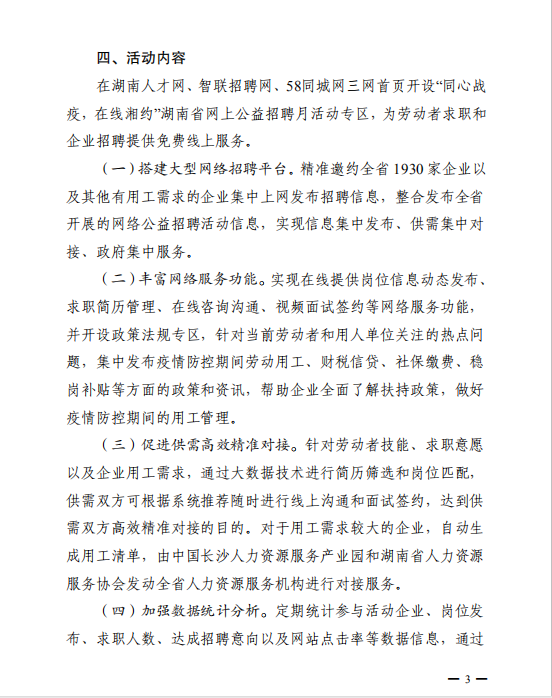 四、活动内容

在湖南人才网、智联招聘网、58同城网三网首页开设“同心战疫，在线湘约”湖南省网上公益招聘月活动专区，为劳动者求职和企业招聘提供免费线上服务。

（一）搭建大型网络招聘平台。精准邀约全省1930家企业以及其他有用工需求的企业集中上网发布招聘信息，整合发布全省开展的网络公益招聘活动信息，实现信息集中发布、供需集中对接、政府集中服务。

（二）丰富网络服务功能。实现在线提供岗位信息动态发布、求职简历管理、在线咨询沟通、视频面试签约等网络服务功能，并开设政策法规专区，针对当前劳动者和用人单位关注的热点问题，集中发布疫情防控期间劳动用工、财税信贷、社保缴费、稳岗补贴等方面的政策和资讯，帮助企业全面了解扶持政策，做好疫情防控期间的用工管理。

（三）促进供需高效精准对接。针对劳动者技能、求职意愿以及企业用工需求，通过大数据技术进行简历筛选和岗位匹配，供需双方可根据系统推荐随时进行线上沟通和面试签约，达到供需双方高效精准对接的目的。对于用工需求较大的企业，自动生成用工清单，由中国长沙人力资源服务产业园和湖南省人力资源服务协会发动全省人力资源服务机构进行对接服务。

（四）加强数据统计分析。定期统计参与活动企业、岗位发布、求职人数、达成招聘意向以及网站点击率等数据信息，通过

— 3 —